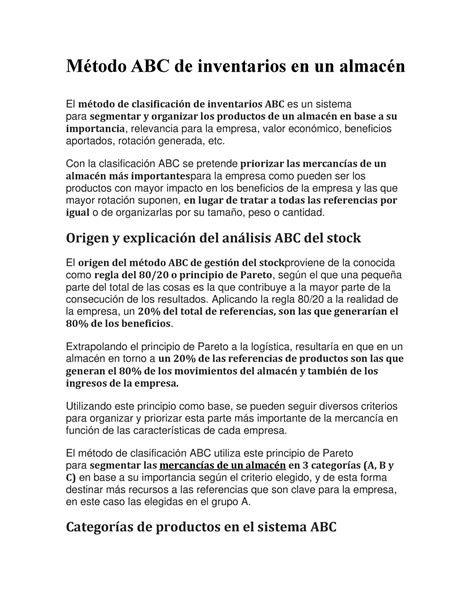 Método ABC de inventarios en un almacén

El método de clasificación de inventarios ABC es un sistema para segmentar y organizar los productos de un almacén en base a su importancia, relevancia para la empresa, valor económico, beneficios aportados, rotación generada, etc.

Con la clasificación ABC se pretende priorizar las mercancías de un almacén más importantespara la empresa como pueden ser los productos con mayor impacto en los beneficios de la empresa y las que mayor rotación suponen, en lugar de tratar a todas las referencias por igual o de organizarlas por su tamaño, peso o cantidad.

Origen y explicación del análisis ABC del stock

El origen del método ABC de gestión del stockproviene de la conocida como regla del 80/20 o principio de Pareto, según el que una pequeña parte del total de las cosas es la que contribuye a la mayor parte de la consecución de los resultados. Aplicando la regla 80/20 a la realidad de la empresa, un 20% del total de referencias, son las que generarían el 80% de los beneficios.

Extrapolando el principio de Pareto a la logística, resultaría en que en un almacén en torno a un 20% de las referencias de productos son las que generan el 80% de los movimientos del almacén y también de los ingresos de la empresa.

Utilizando este principio como base, se pueden seguir diversos criterios para organizar y priorizar esta parte más importante de la mercancía en función de las características de cada empresa.

El método de clasificación ABC utiliza este principio de Pareto para segmentar las mercancías de un almacén en 3 categorías (A, B y C) en base a su importancia según el criterio elegido, y de esta forma destinar más recursos a las referencias que son clave para la empresa, en este caso las elegidas en el grupo A.

Categorías de productos en el sistema ABC